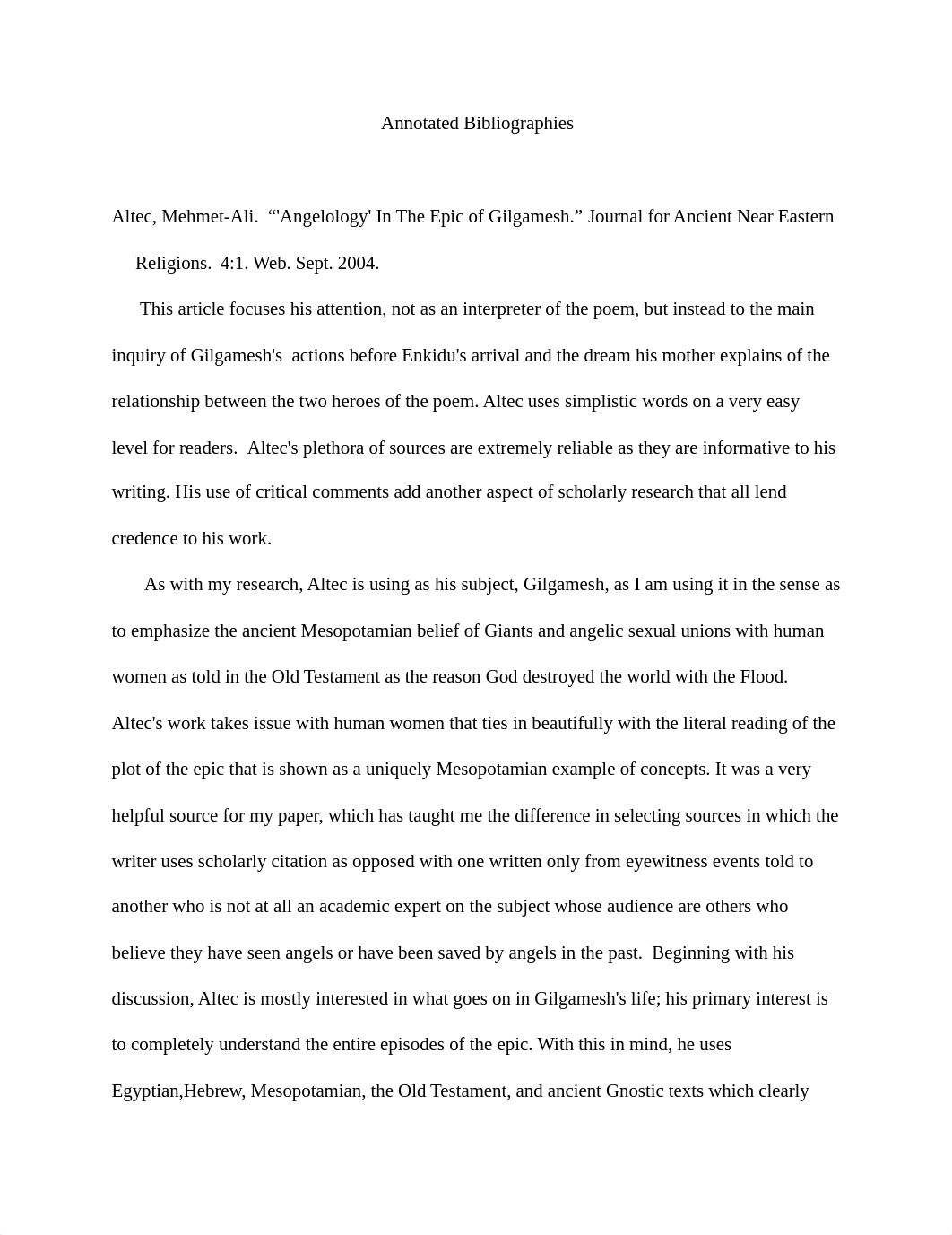 Annotated Bibliographies

Altec, Mehmet-Ali. “'Angelology' In The Epic of Gilgamesh.” Journal for Ancient Near Eastern Religions. 4:1. Web. Sept. 2004.

This article focuses his attention, not as an interpreter of the poem, but instead to the main inquiry of Gilgamesh's actions before Enkidu's arrival and the dream his mother explains of the relationship between the two heroes of the poem. Altec uses simplistic words on a very easy level for readers. Altec's plethora of sources are extremely reliable as they are informative to his writing. His use of critical comments add another aspect of scholarly research that all lend credence to his work.

As with my research, Altec is using as his subject, Gilgamesh, as I am using it in the sense as to emphasize the ancient Mesopotamian belief of Giants and angelic sexual unions with human women as told in the Old Testament as the reason God destroyed the world with the Flood. Altec's work takes issue with human women that ties in beautifully with the literal reading of the plot of the epic that is shown as a uniquely Mesopotamian example of concepts. It was a very helpful source for my paper, which has taught me the difference in selecting sources in which the writer uses scholarly citation as opposed with one written only from eyewitness events told to another who is not at all an academic expert on the subject whose audience are others who believe they have seen angels or have been saved by angels in the past. Beginning with his discussion, Altec is mostly interested in what goes on in Gilgamesh's life; his primary interest is to completely understand the entire episodes of the epic. With this in mind, he uses Egyptian,Hebrew, Mesopotamian, the Old Testament, and ancient Gnostic texts which clearly